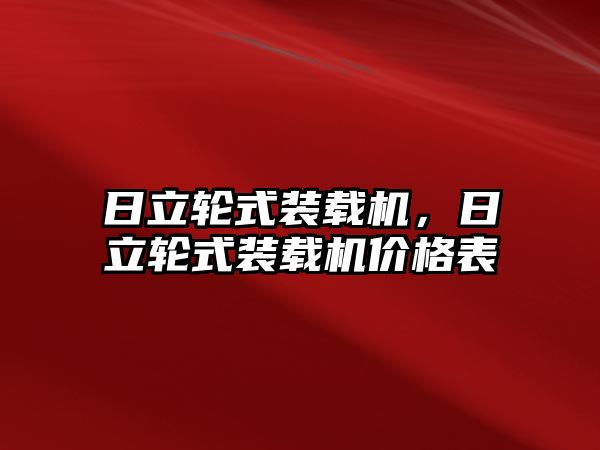 日立轮式装载机，日立轮式装载机价格表